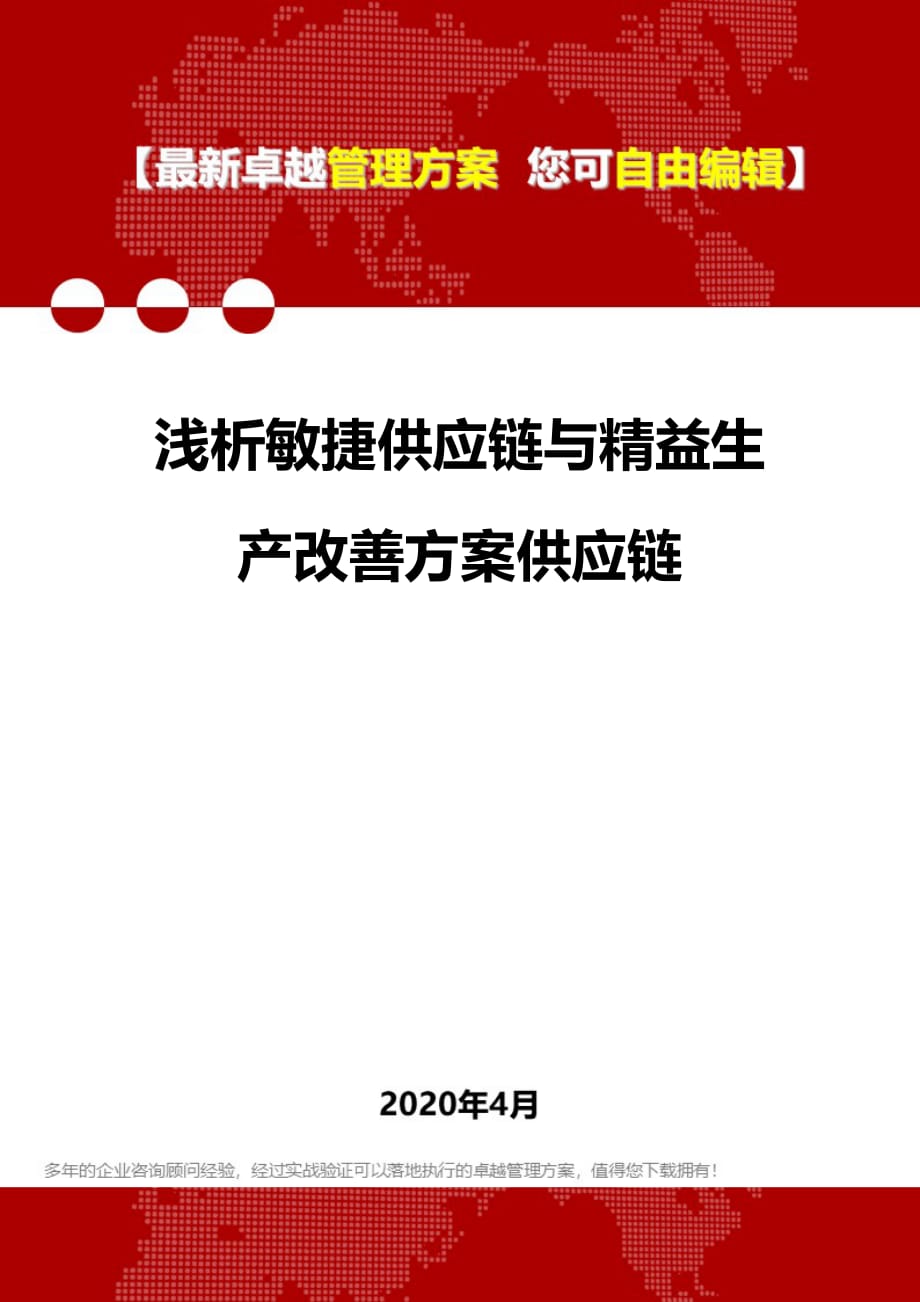 【最新卓越管理方案 您可自由编辑】

浅析敏捷供应链与精益生产改善方案供应链

2020年4月

多年的企业咨询顾问经验，经过实战验证可以落地执行的卓越管理方案，值得您下载拥有！